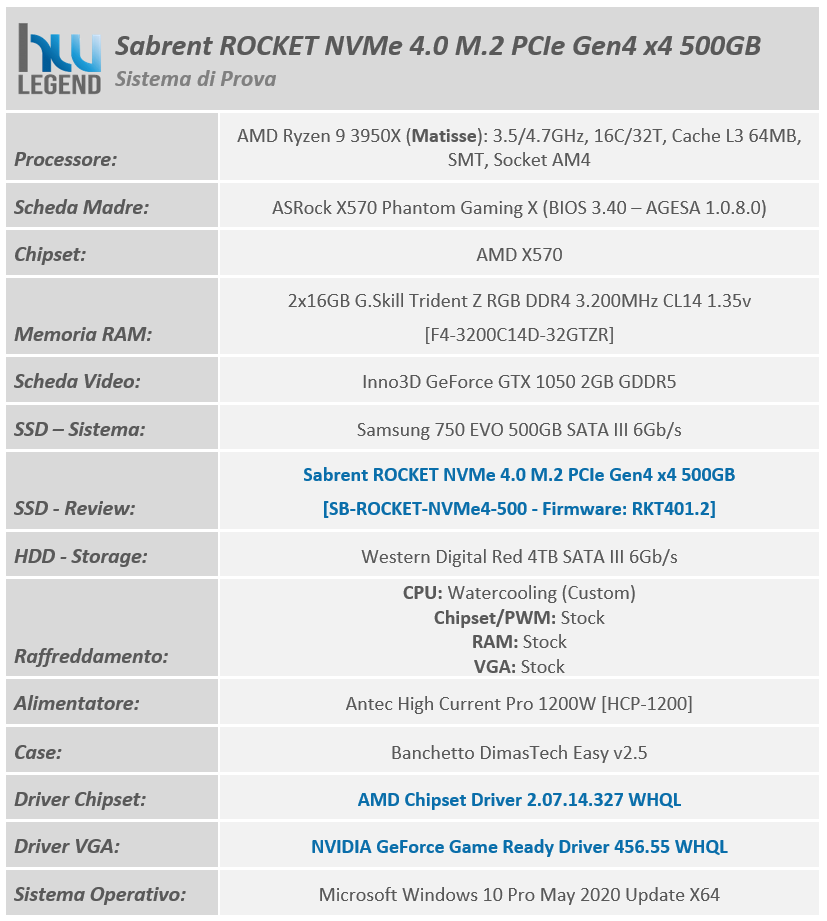 hw LEGEND

Sabrent ROCKET NVMe 4.0 M.2 PCIe Gen4 x4 500GB
Sistema di Prova

| | |
|---|---|
| Processore: | AMD Ryzen 9 3950X (Matisse): 3.5/4.7GHz, 16C/32T, Cache L3 64MB, SMT, Socket AM4 |
| Scheda Madre: | ASRock X570 Phantom Gaming X (BIOS 3.40 – AGESA 1.0.8.0) |
| Chipset: | AMD X570 |
| Memoria RAM: | 2x16GB G.Skill Trident Z RGB DDR4 3.200MHz CL14 1.35v [F4-3200C14D-32GTZR] |
| Scheda Video: | Inno3D GeForce GTX 1050 2GB GDDR5 |
| SSD – Sistema: | Samsung 750 EVO 500GB SATA III 6Gb/s |
| SSD - Review: | Sabrent ROCKET NVMe 4.0 M.2 PCIe Gen4 x4 500GB [SB-ROCKET-NVMe4-500 - Firmware: RKT401.2] |
| HDD - Storage: | Western Digital Red 4TB SATA III 6Gb/s |
| Raffreddamento: | CPU: Watercooling (Custom) Chipset/PWM: Stock RAM: Stock VGA: Stock |
| Alimentatore: | Antec High Current Pro 1200W [HCP-1200] |
| Case: | Banchetto DimasTech Easy v2.5 |
| Driver Chipset: | AMD Chipset Driver 2.07.14.327 WHQL |
| Driver VGA: | NVIDIA GeForce Game Ready Driver 456.55 WHQL |
| Sistema Operativo: | Microsoft Windows 10 Pro May 2020 Update X64 |